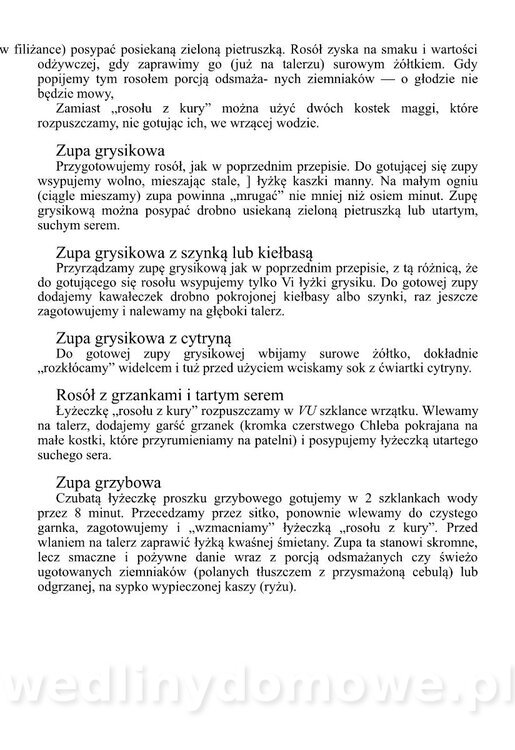 w filiżance) posypać posiekaną zieloną pietruszką. Rosół zyska na smaku i wartości odżywczej, gdy zaprawimy go (już na talerzu) surowym żółtkiem. Gdy popijemy tym rosołem porcją odsmaża- nych ziemniaków — o głodzie nie będzie mowy,

Zamiast „rosołu z kury" można użyć dwóch kostek maggi, które rozpuszczamy, nie gotując ich, we wrzącej wodzie.

Zupa grysikowa

Przygotowujemy rosół, jak w poprzednim przepisie. Do gotującej się zupy wsypujemy wolno, mieszając stale, ] łyżkę kaszki manny. Na małym ogniu (ciągle mieszamy) zupa powinna „mrugać" nie mniej niż osiem minut. Zupę grysikową można posypać drobno usiekaną zieloną pietruszką lub utartym, suchym serem.

Zupa grysikowa z szynką lub kiełbasą

Przyrządzamy zupę grysikową jak w poprzednim przepisie, z tą różnicą, że do gotującego się rosołu wsypujemy tylko Vi łyżki grysiku. Do gotowej zupy dodajemy kawałeczek drobno pokrojonej kiełbasy albo szynki, raz jeszcze zagotowujemy i nalewamy na głęboki talerz.

Zupa grysikowa z cytryną

Do gotowej zupy grysikowej wbijamy surowe żółtko, dokładnie „rozkłócamy" widelcem i tuż przed użyciem wciskamy sok z ćwiartki cytryny.

Rosół z grzankami i tartym serem

Łyżeczkę „rosołu z kury" rozpuszczamy w VU szklance wrzątku. Wlewamy na talerz, dodajemy garść grzanek (kromka czerstwego Chleba pokrajana na małe kostki, które przyrumieniamy na patelni) i posypujemy łyżeczką utartego suchego sera.

Zupa grzybowa

Czubatą łyżeczkę proszku grzybowego gotujemy w 2 szklankach wody przez 8 minut. Przecedzamy przez sitko, ponownie wlewamy do czystego garnka, zagotowujemy i „wzmacniamy" łyżeczką „rosołu z kury". Przed wlaniem na talerz zaprawić łyżką kwaśnej śmietany. Zupa ta stanowi skromne, lecz smaczne i pożywne danie wraz z porcją odsmażanych czy świeżo ugotowanych ziemniaków (polanych tłuszczem z przysmażoną cebulą) lub odgrzanej, na sypko wypieczonej kaszy (ryżu).

wedlinydomowe.pl